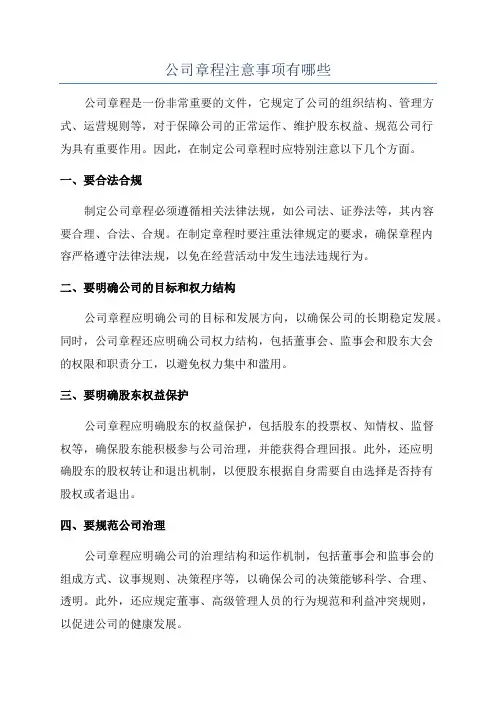 公司章程注意事项有哪些

公司章程是一份非常重要的文件，它规定了公司的组织结构、管理方式、运营规则等，对于保障公司的正常运作、维护股东权益、规范公司行为具有重要作用。因此，在制定公司章程时应特别注意以下几个方面。

一、要合法合规

制定公司章程必须遵循相关法律法规，如公司法、证券法等，其内容要合理、合法、合规。在制定章程时要注重法律规定的要求，确保章程内容严格遵守法律法规，以免在经营活动中发生违法违规行为。

二、要明确公司的目标和权力结构

公司章程应明确公司的目标和发展方向，以确保公司的长期稳定发展。同时，公司章程还应明确公司权力结构，包括董事会、监事会和股东大会的权限和职责分工，以避免权力集中和滥用。

三、要明确股东权益保护

公司章程应明确股东的权益保护，包括股东的投票权、知情权、监督权等，确保股东能积极参与公司治理，并能获得合理回报。此外，还应明确股东的股权转让和退出机制，以便股东根据自身需要自由选择是否持有股权或者退出。

四、要规范公司治理

公司章程应明确公司的治理结构和运作机制，包括董事会和监事会的组成方式、议事规则、决策程序等，以确保公司的决策能够科学、合理、透明。此外，还应规定董事、高级管理人员的行为规范和利益冲突规则，以促进公司的健康发展。